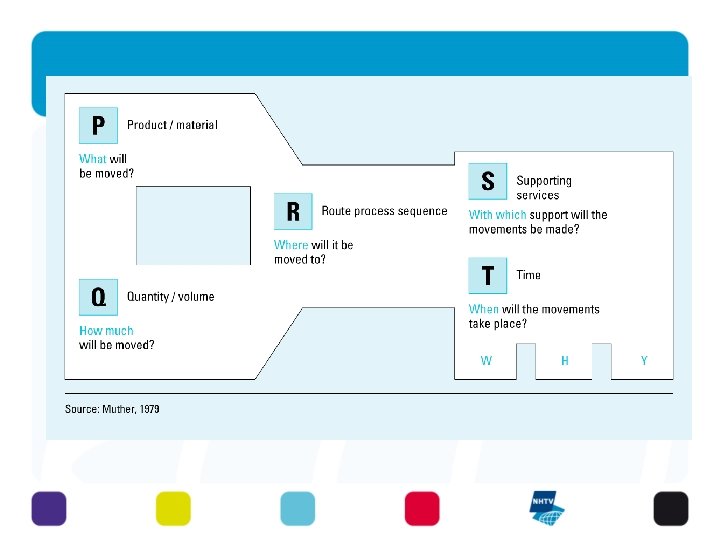 P Product / material

What will be moved?

Q Quantity / volume

How much will be moved?

R Route process sequence

Where will it be moved to?

S Supporting services

With which support will the movements be made?

T Time

When will the movements take place?

W H Y

Source: Muther, 1979

NHTV